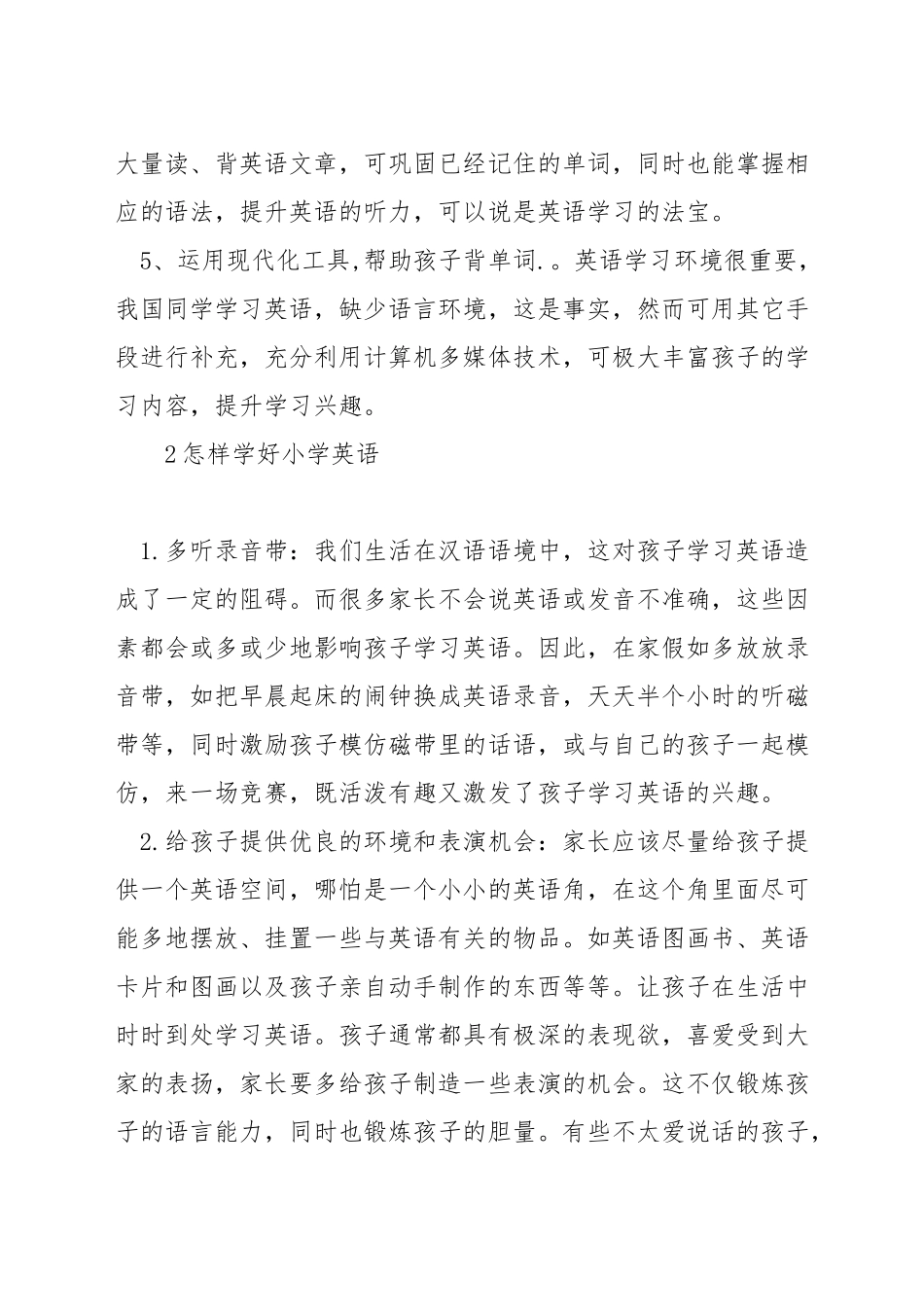 大量读、背英语文章，可巩固已经记住的单词，同时也能掌握相应的语法，提升英语的听力，可以说是英语学习的法宝。

5、运用现代化工具,帮助孩子背单词.。英语学习环境很重要，我国同学学习英语，缺少语言环境，这是事实，然而可用其它手段进行补充，充分利用计算机多媒体技术，可极大丰富孩子的学习内容，提升学习兴趣。

2怎样学好小学英语

1.多听录音带：我们生活在汉语语境中，这对孩子学习英语造成了一定的阻碍。而很多家长不会说英语或发音不准确，这些因素都会或多或少地影响孩子学习英语。因此，在家假如多放放录音带，如把早晨起床的闹钟换成英语录音，天天半个小时的听磁带等，同时激励孩子模仿磁带里的话语，或与自己的孩子一起模仿，来一场竞赛，既活泼有趣又激发了孩子学习英语的兴趣。

2.给孩子提供优良的环境和表演机会：家长应该尽量给孩子提供一个英语空间，哪怕是一个小小的英语角，在这个角里面尽可能多地摆放、挂置一些与英语有关的物品。如英语图画书、英语卡片和图画以及孩子亲自动手制作的东西等等。让孩子在生活中时时到处学习英语。孩子通常都具有极深的表现欲，喜爱受到大家的表扬，家长要多给孩子制造一些表演的机会。这不仅锻炼孩子的语言能力，同时也锻炼孩子的胆量。有些不太爱说话的孩子，